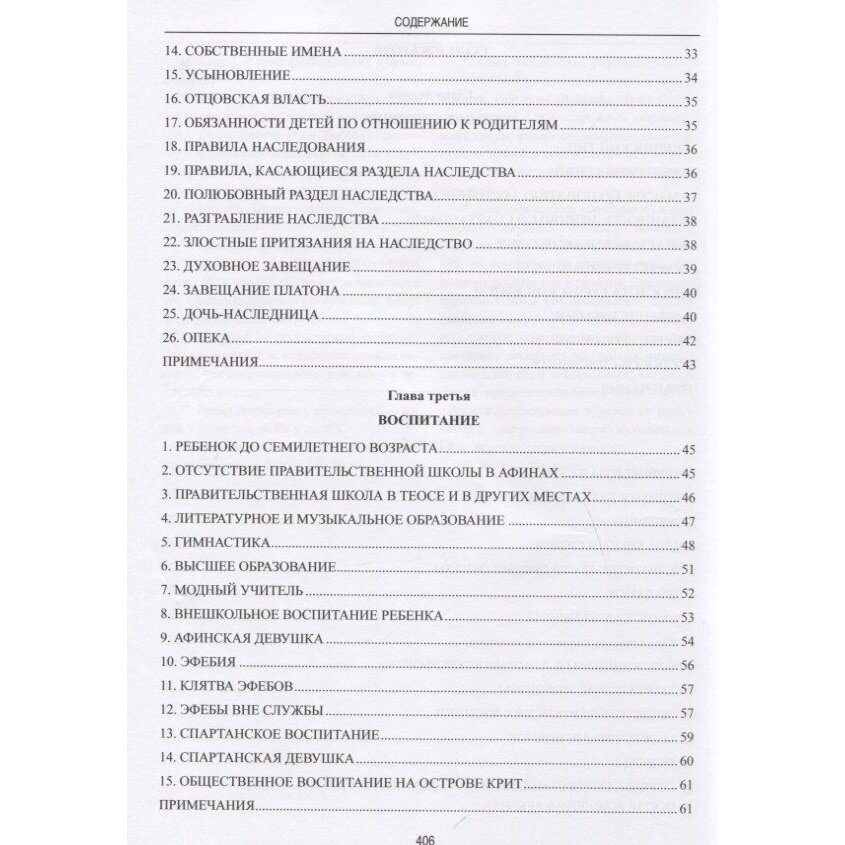 СОДЕРЖАНИЕ

14. СОБСТВЕННЫЕ ИМЕНА 33
15. УСЫНОВЛЕНИЕ 34
16. ОТЦОВСКАЯ ВЛАСТЬ 35
17. ОБЯЗАННОСТИ ДЕТЕЙ ПО ОТНОШЕНИЮ К РОДИТЕЛЯМ 35
18. ПРАВИЛА НАСЛЕДОВАНИЯ 36
19. ПРАВИЛА, КАСАЮЩИЕСЯ РАЗДЕЛА НАСЛЕДСТВА 36
20. ПОЛЮБОВНЫЙ РАЗДЕЛ НАСЛЕДСТВА 37
21. РАЗГРАБЛЕНИЕ НАСЛЕДСТВА 38
22. ЗЛОСТНЫЕ ПРИТЯЗАНИЯ НА НАСЛЕДСТВО 38
23. ДУХОВНОЕ ЗАВЕЩАНИЕ 39
24. ЗАВЕЩАНИЕ ПЛАТОНА 40
25. ДОЧЬ-НАСЛЕДНИЦА 40
26. ОПЕКА 42
ПРИМЕЧАНИЯ 43

Глава третья
ВОСПИТАНИЕ

1. РЕБЕНОК ДО СЕМИЛЕТНЕГО ВОЗРАСТА 45
2. ОТСУТСТВИЕ ПРАВИТЕЛЬСТВЕННОЙ ШКОЛЫ В АФИНАХ 45
3. ПРАВИТЕЛЬСТВЕННАЯ ШКОЛА В ТЕОСЕ И В ДРУГИХ МЕСТАХ 46
4. ЛИТЕРАТУРНОЕ И МУЗЫКАЛЬНОЕ ОБРАЗОВАНИЕ 47
5. ГИМНАСТИКА 48
6. ВЫСШЕЕ ОБРАЗОВАНИЕ 51
7. МОДНЫЙ УЧИТЕЛЬ 52
8. ВНЕШКОЛЬНОЕ ВОСПИТАНИЕ РЕБЕНКА 53
9. АФИНСКАЯ ДЕВУШКА 54
10. ЭФЕБИЯ 56
11. КЛЯТВА ЭФЕБОВ 57
12. ЭФЕБЫ ВНЕ СЛУЖБЫ 57
13. СПАРТАНСКОЕ ВОСПИТАНИЕ 59
14. СПАРТАНСКАЯ ДЕВУШКА 60
15. ОБЩЕСТВЕННОЕ ВОСПИТАНИЕ НА ОСТРОВЕ КРИТ 61
ПРИМЕЧАНИЯ 61

406